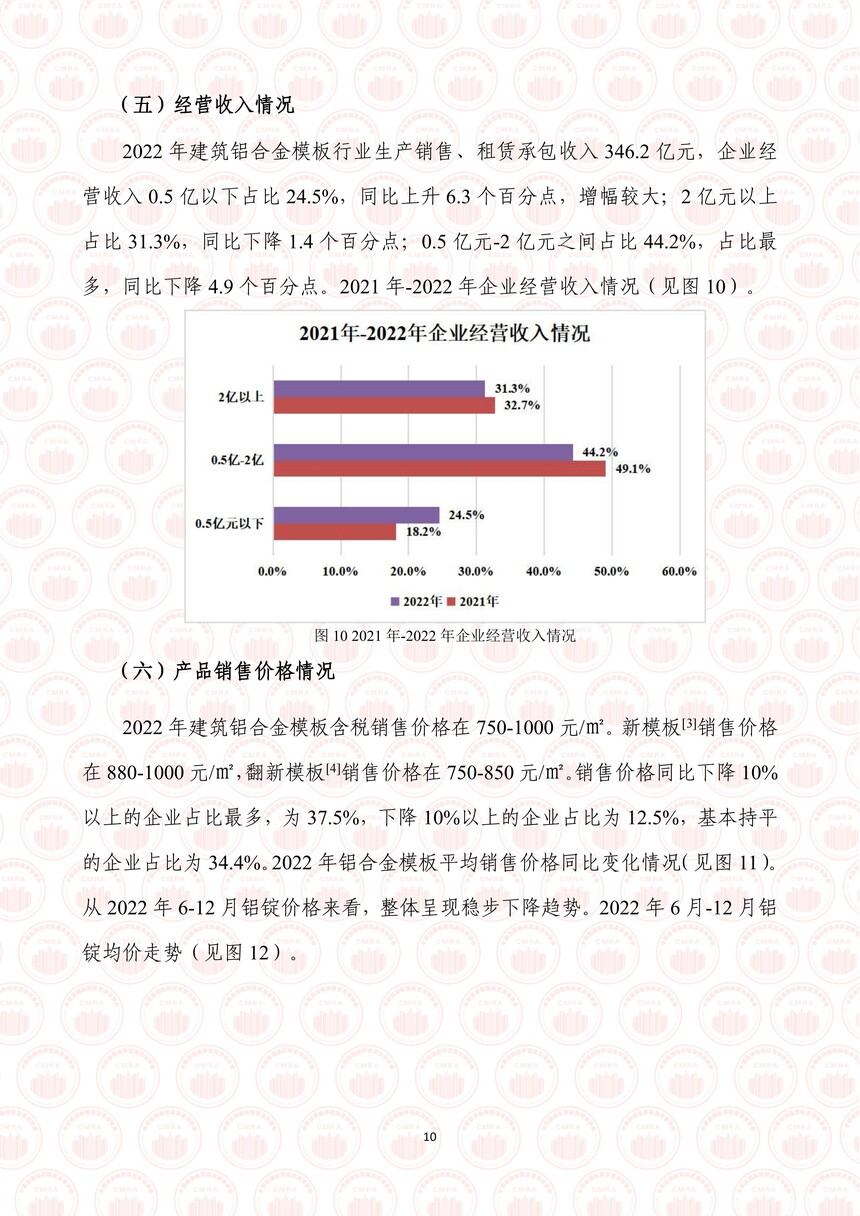 （五）经营收入情况

2022 年建筑铝合金模板行业生产销售、租赁承包收入 346.2 亿元，企业经营收入 0.5 亿以下占比 24.5%，同比上升 6.3 个百分点，增幅较大；2 亿元以上占比 31.3%，同比下降 1.4 个百分点；0.5 亿元-2 亿元之间占比 44.2%，占比最多，同比下降 4.9 个百分点。2021 年-2022 年企业经营收入情况（见图 10）。

2021年-2022年企业经营收入情况

2亿以上 31.3% 32.7%
0.5亿-2亿 44.2% 49.1%
0.5亿元以下 24.5% 18.2%

0.0% 10.0% 20.0% 30.0% 40.0% 50.0% 60.0%

2022年 2021年

图 10 2021 年-2022 年企业经营收入情况

（六）产品销售价格情况

2022 年建筑铝合金模板含税销售价格在 750-1000 元/㎡。新模板$^{[3]}$销售价格在 880-1000 元/㎡，翻新模板$^{[4]}$销售价格在 750-850 元/㎡。销售价格同比下降 10%以上的企业占比最多，为 37.5%，下降 10%以上的企业占比为 12.5%，基本持平的企业占比为 34.4%。2022 年铝合金模板平均销售价格同比变化情况（见图 11）。从 2022 年 6-12 月铝锭价格来看，整体呈现稳步下降趋势。2022 年 6 月-12 月铝锭均价走势（见图 12）。

10